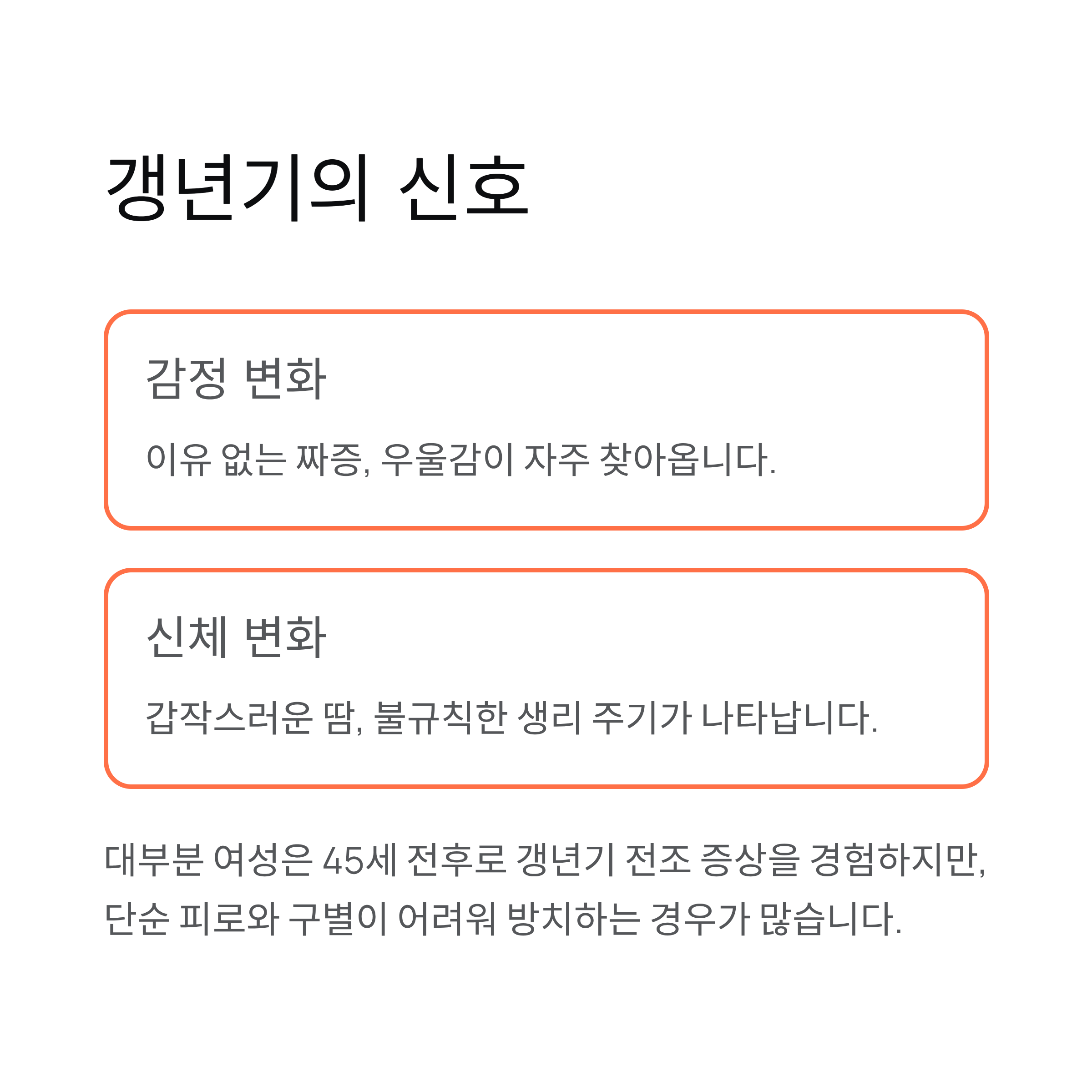 갱년기의 신호

감정 변화

이유 없는 짜증, 우울감이 자주 찾아옵니다.

신체 변화

갑작스러운 땀, 불규칙한 생리 주기가 나타납니다.

대부분 여성은 45세 전후로 갱년기 전조 증상을 경험하지만, 단순 피로와 구별이 어려워 방치하는 경우가 많습니다.